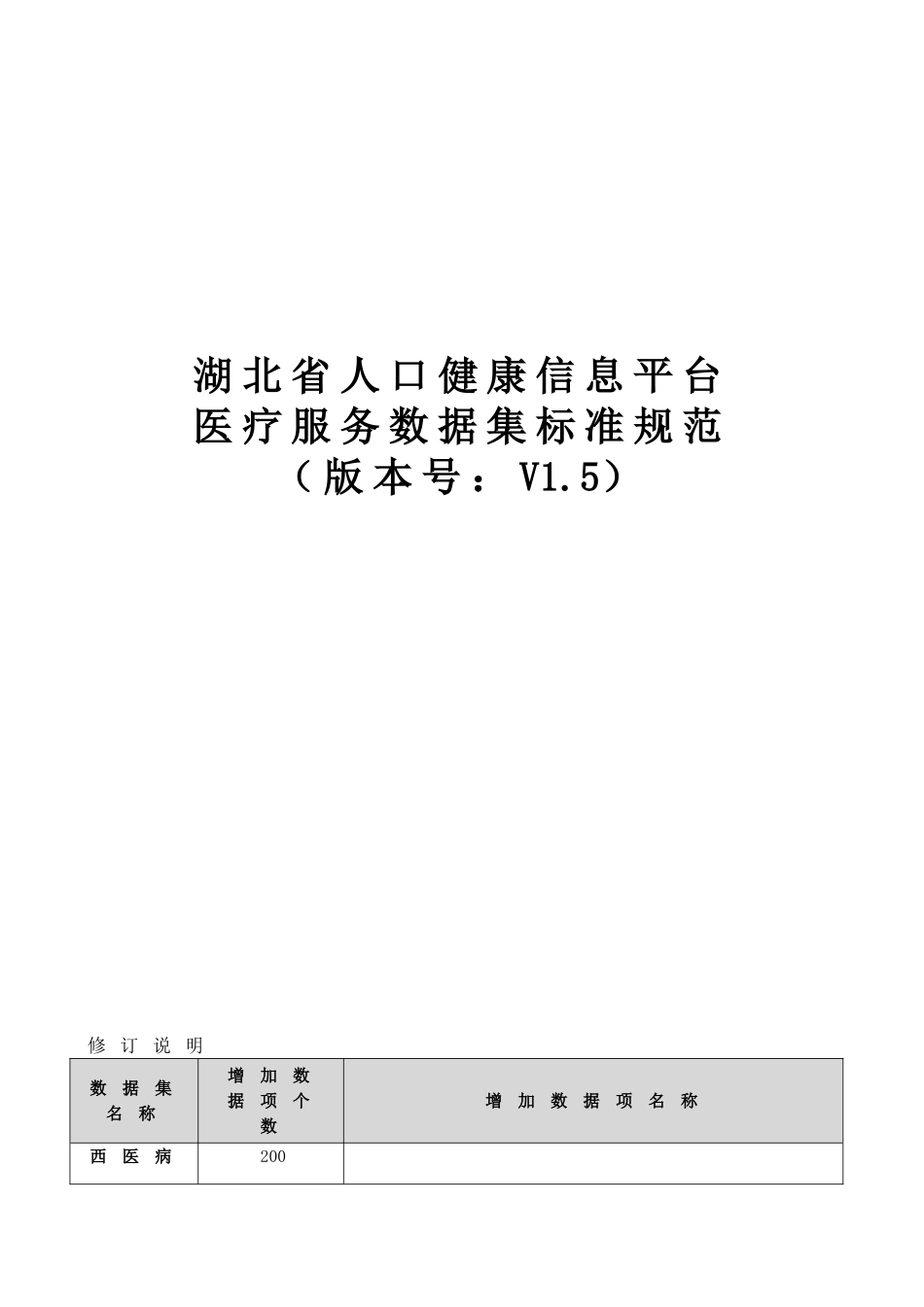 湖北省人口健康信息平台
医疗服务数据集标准规范
（版本号：V1.5）

修订说明

| 数据集名称 | 增加数据项个数 | 增加数据项名称 |
|---|---|---|
| 西医病 | 200 | |